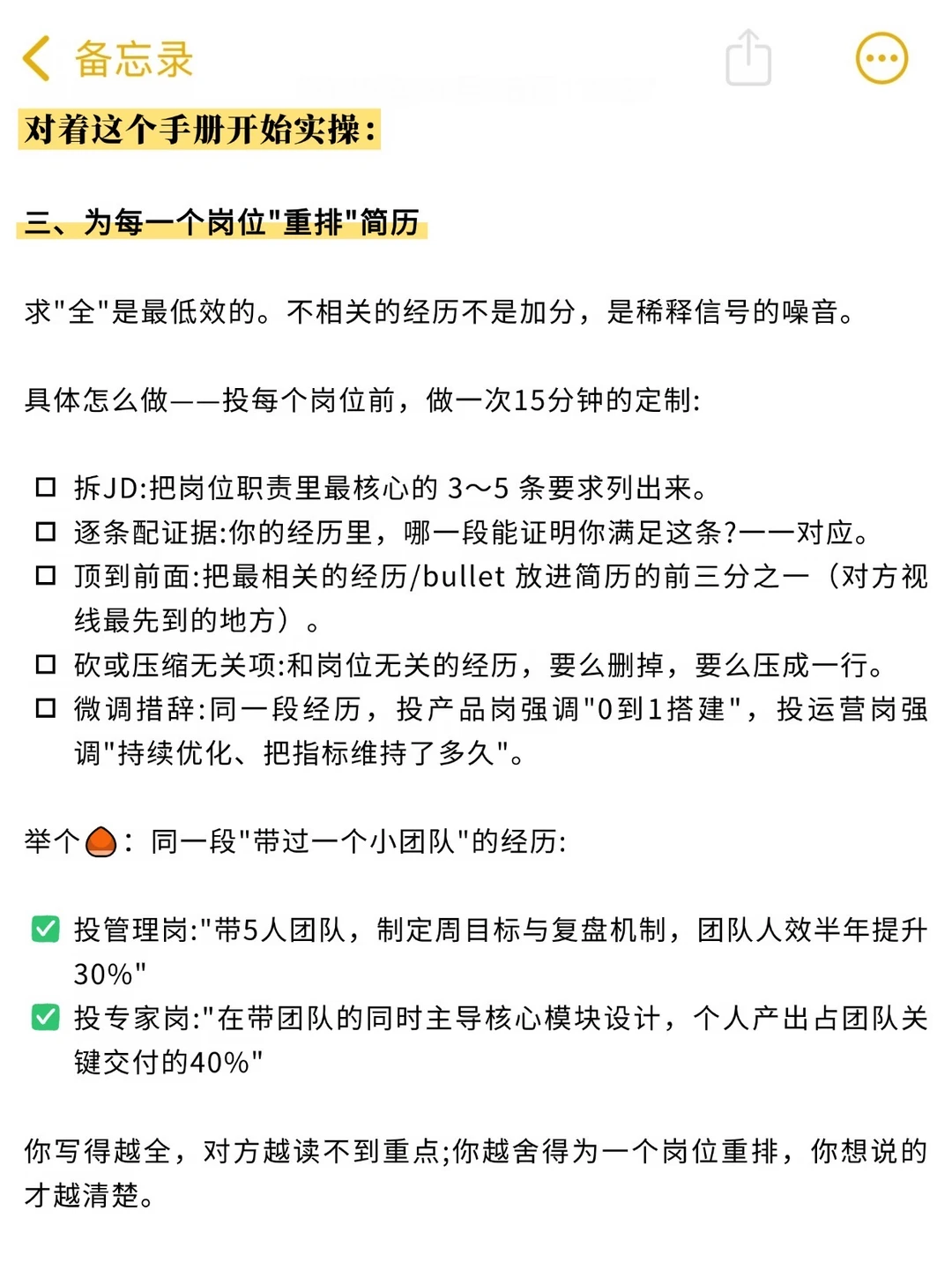 备忘录

对着这个手册开始实操:

三、为每一个岗位"重排"简历

求"全"是最低效的。不相关的经历不是加分,是稀释信号的噪音。

具体怎么做——投每个岗位前,做一次15分钟的定制:

☐ 拆JD:把岗位职责里最核心的 3~5 条要求列出来。
☐ 逐条配证据:你的经历里,哪一段能证明你满足这条?一一对应。
☐ 顶到前面:把最相关的经历/bullet 放进简历的前三分之一(对方视线最先到的地方)。
☐ 砍或压缩无关项:和岗位无关的经历,要么删掉,要么压成一行。
☐ 微调措辞:同一段经历,投产品岗强调"0到1搭建",投运营岗强调"持续优化、把指标维持了多久"。

举个🌰:同一段"带过一个小团队"的经历:

✅ 投管理岗:"带5人团队,制定周目标与复盘机制,团队人效半年提升30%"
✅ 投专家岗:"在带团队的同时主导核心模块设计,个人产出占团队关键交付的40%"

你写得越全,对方越读不到重点;你越舍得为一个岗位重排,你想说的才越清楚。